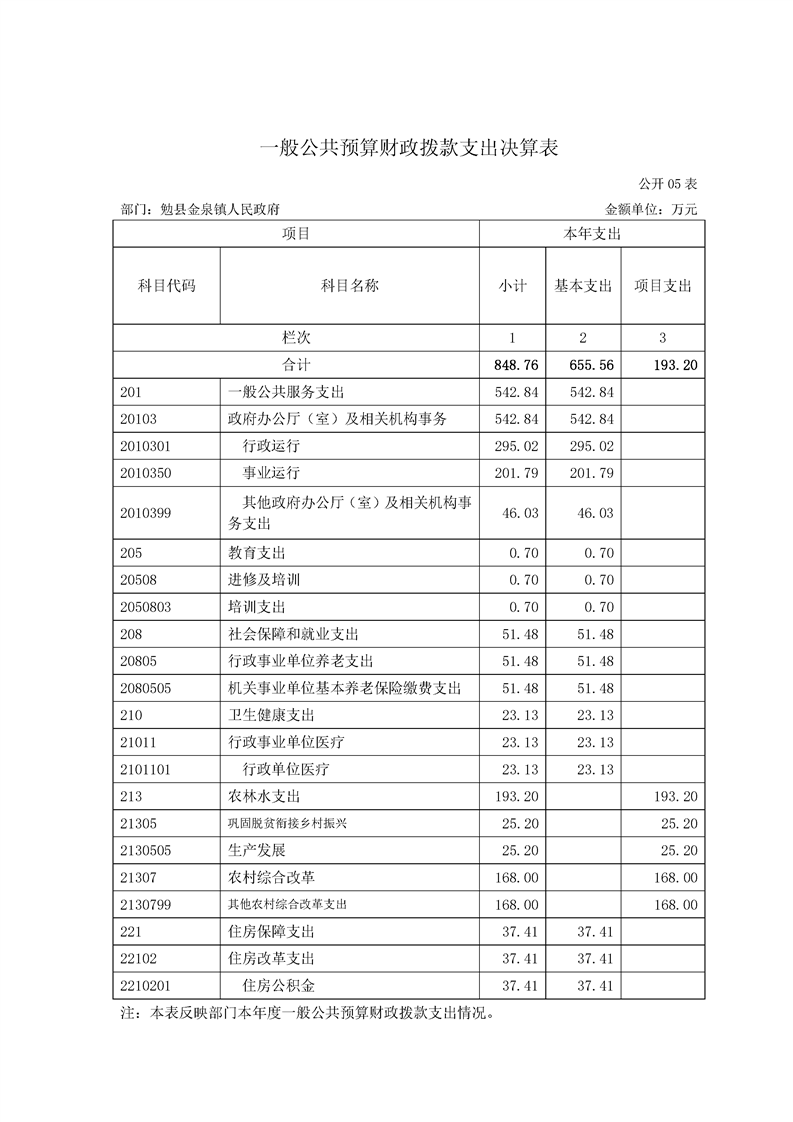 一般公共预算财政拨款支出决算表

公开 05 表

部门：勉县金泉镇人民政府

金额单位：万元

| 项目 | | 本年支出 | | |
|---|---|---|---|---|
| 科目代码 | 科目名称 | 小计 | 基本支出 | 项目支出 |
| 栏次 | | 1 | 2 | 3 |
| 合计 | | 848.76 | 655.56 | 193.20 |
| 201 | 一般公共服务支出 | 542.84 | 542.84 | |
| 20103 | 政府办公厅（室）及相关机构事务 | 542.84 | 542.84 | |
| 2010301 | 行政运行 | 295.02 | 295.02 | |
| 2010350 | 事业运行 | 201.79 | 201.79 | |
| 2010399 | 其他政府办公厅（室）及相关机构事务支出 | 46.03 | 46.03 | |
| 205 | 教育支出 | 0.70 | 0.70 | |
| 20508 | 进修及培训 | 0.70 | 0.70 | |
| 2050803 | 培训支出 | 0.70 | 0.70 | |
| 208 | 社会保障和就业支出 | 51.48 | 51.48 | |
| 20805 | 行政事业单位养老支出 | 51.48 | 51.48 | |
| 2080505 | 机关事业单位基本养老保险缴费支出 | 51.48 | 51.48 | |
| 210 | 卫生健康支出 | 23.13 | 23.13 | |
| 21011 | 行政事业单位医疗 | 23.13 | 23.13 | |
| 2101101 | 行政单位医疗 | 23.13 | 23.13 | |
| 213 | 农林水支出 | 193.20 | | 193.20 |
| 21305 | 巩固脱贫衔接乡村振兴 | 25.20 | | 25.20 |
| 2130505 | 生产发展 | 25.20 | | 25.20 |
| 21307 | 农村综合改革 | 168.00 | | 168.00 |
| 2130799 | 其他农村综合改革支出 | 168.00 | | 168.00 |
| 221 | 住房保障支出 | 37.41 | 37.41 | |
| 22102 | 住房改革支出 | 37.41 | 37.41 | |
| 2210201 | 住房公积金 | 37.41 | 37.41 | |

注：本表反映部门本年度一般公共预算财政拨款支出情况。